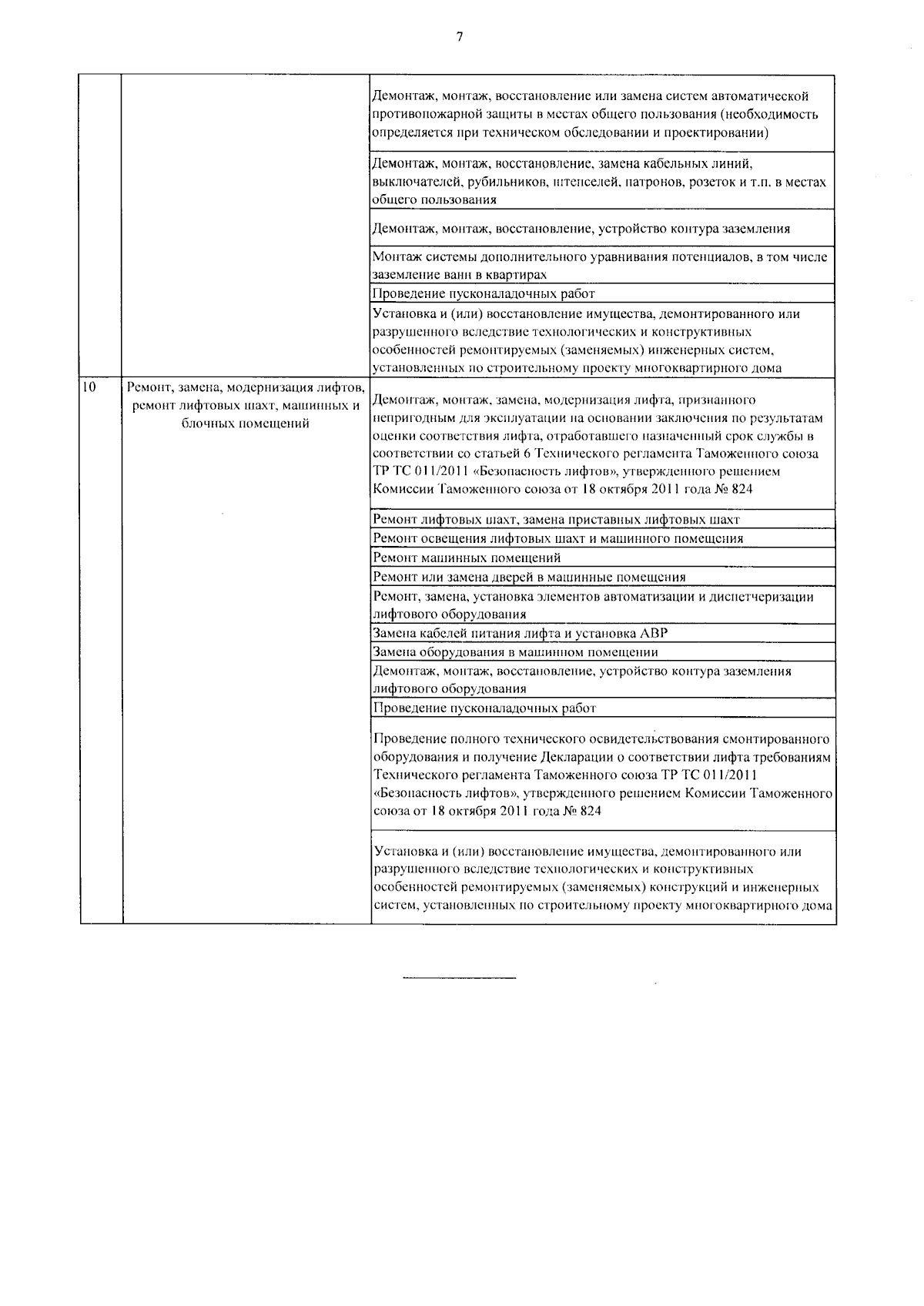 7

| | | |
|---|---|---|
| | | Демонтаж, монтаж, восстановление или замена систем автоматической противопожарной защиты в местах общего пользования (необходимость определяется при техническом обследовании и проектировании) |
| | | Демонтаж, монтаж, восстановление, замена кабельных линий, выключателей, рубильников, штепселей, патронов, розеток и т.п. в местах общего пользования |
| | | Демонтаж, монтаж, восстановление, устройство контура заземления |
| | | Монтаж системы дополнительного уравнивания потенциалов, в том числе заземление ванн в квартирах |
| | | Проведение пусконаладочных работ |
| | | Установка и (или) восстановление имущества, демонтированного или разрушенного вследствие технологических и конструктивных особенностей ремонтируемых (заменяемых) инженерных систем, установленных по строительному проекту многоквартирного дома |
| 10 | Ремонт, замена, модернизация лифтов, ремонт лифтовых шахт, машинных и блочных помещений | Демонтаж, монтаж, замена, модернизация лифта, признанного непригодным для эксплуатации на основании заключения по результатам оценки соответствия лифта, отработавшего назначенный срок службы в соответствии со статьей 6 Технического регламента Таможенного союза ТР ТС 011/2011 «Безопасность лифтов», утвержденного решением Комиссии Таможенного союза от 18 октября 2011 года № 824 |
| | | Ремонт лифтовых шахт, замена приставных лифтовых шахт |
| | | Ремонт освещения лифтовых шахт и машинного помещения |
| | | Ремонт машинных помещений |
| | | Ремонт или замена дверей в машинные помещения |
| | | Ремонт, замена, установка элементов автоматизации и диспетчеризации лифтового оборудования |
| | | Замена кабелей питания лифта и установка АВР |
| | | Замена оборудования в машинном помещении |
| | | Демонтаж, монтаж, восстановление, устройство контура заземления лифтового оборудования |
| | | Проведение пусконаладочных работ |
| | | Проведение полного технического освидетельствования смонтированного оборудования и получение Декларации о соответствии лифта требованиям Технического регламента Таможенного союза ТР ТС 011/2011 «Безопасность лифтов», утвержденного решением Комиссии Таможенного союза от 18 октября 2011 года № 824 |
| | | Установка и (или) восстановление имущества, демонтированного или разрушенного вследствие технологических и конструктивных особенностей ремонтируемых (заменяемых) конструкций и инженерных систем, установленных по строительному проекту многоквартирного дома |